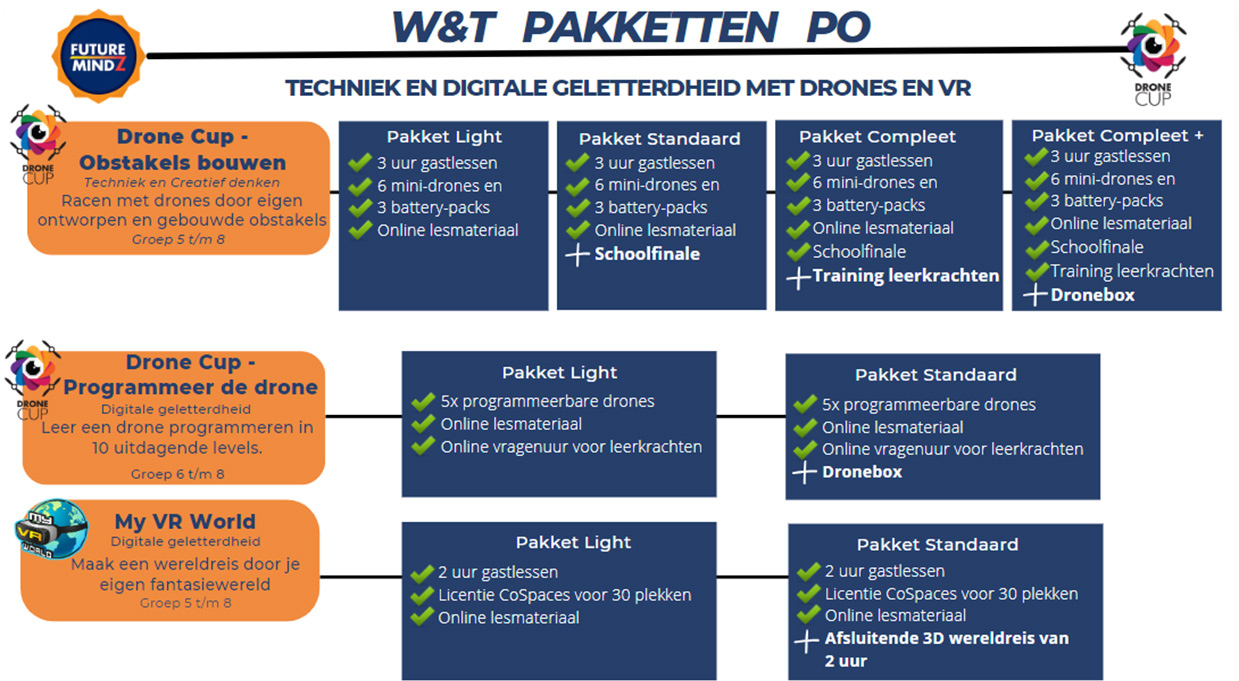 FUTURE MINDZ

W&T PAKKETTEN PO

DRONE CUP

TECHNIEK EN DIGITALE GELETTERDHEID MET DRONES EN VR

DRONE CUP

Drone Cup - Obstakels bouwen
Techniek en Creatief denken
Racen met drones door eigen ontworpen en gebouwde obstakels
Groep 5 t/m 8

Pakket Light
3 uur gastlessen
6 mini-drones en
3 battery-packs
Online lesmateriaal

Pakket Standaard
3 uur gastlessen
6 mini-drones en
3 battery-packs
Online lesmateriaal
+ Schoolfinale

Pakket Compleet
3 uur gastlessen
6 mini-drones en
3 battery-packs
Online lesmateriaal
Schoolfinale
+ Training leerkrachten

Pakket Compleet +
3 uur gastlessen
6 mini-drones en
3 battery-packs
Online lesmateriaal
Schoolfinale
Training leerkrachten
+ Dronebox

DRONE CUP

Drone Cup - Programmeer de drone
Digitale geletterdheid
Leer een drone programmeren in 10 uitdagende levels.
Groep 6 t/m 8

Pakket Light
5x programmeerbare drones
Online lesmateriaal
Online vragenuur voor leerkrachten

Pakket Standaard
5x programmeerbare drones
Online lesmateriaal
Online vragenuur voor leerkrachten
+ Dronebox

my VR WORLD

My VR World
Digitale geletterdheid
Maak een wereldreis door je eigen fantasiewereld
Groep 5 t/m 8

Pakket Light
2 uur gastlessen
Licentie CoSpaces voor 30 plekken
Online lesmateriaal

Pakket Standaard
2 uur gastlessen
Licentie CoSpaces voor 30 plekken
Online lesmateriaal
+ Afsluitende 3D wereldreis van 2 uur